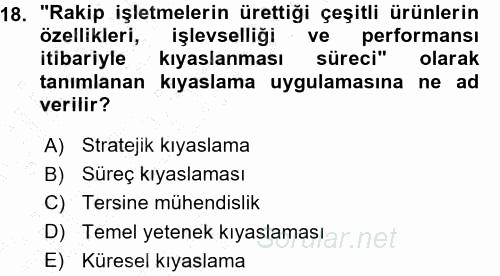 18. "Rakip işletmelerin ürettiği çeşitli ürünlerin özellikleri, işlevselliği ve performansı itibariyle kıyaslanması süreci" olarak tanımlanan kıyaslama uygulamasına ne ad verilir?

A) Stratejik kıyaslama
B) Süreç kıyaslaması
C) Tersine mühendislik
D) Temel yetenek kıyaslaması
E) Küresel kıyaslama

Sorular.net